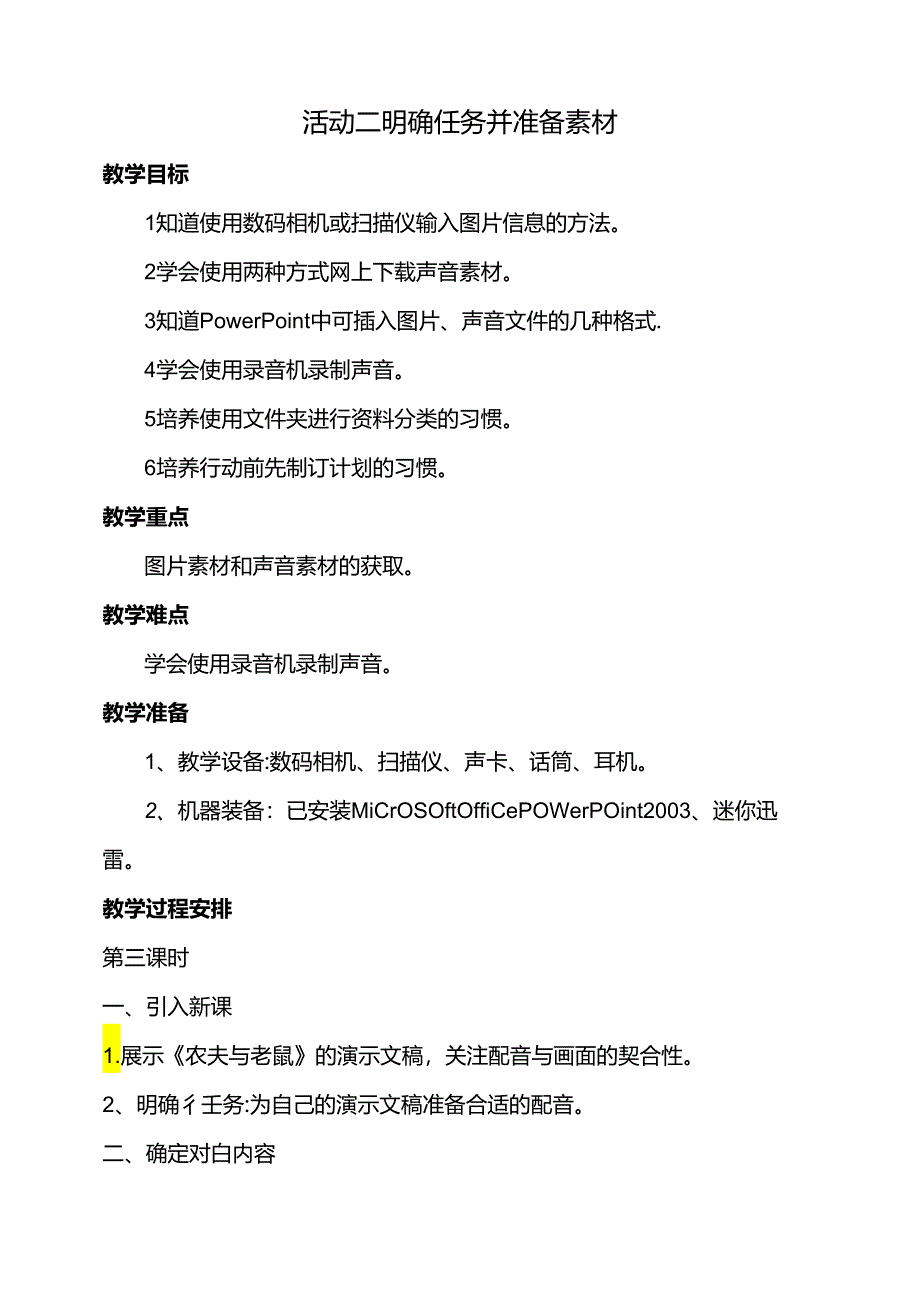 活动二明确任务并准备素材

教学目标

1知道使用数码相机或扫描仪输入图片信息的方法。

2学会使用两种方式网上下载声音素材。

3知道PowerPoint中可插入图片、声音文件的几种格式.

4学会使用录音机录制声音。

5培养使用文件夹进行资料分类的习惯。

6培养行动前先制订计划的习惯。

教学重点

图片素材和声音素材的获取。

教学难点

学会使用录音机录制声音。

教学准备

1、教学设备:数码相机、扫描仪、声卡、话筒、耳机。

2、机器装备：已安装MiCrOSOftOffiCePOWerPOint2003、迷你迅雷。

教学过程安排

第三课时

一、引入新课

1.展示《农夫与老鼠》的演示文稿，关注配音与画面的契合性。

2、明确彳壬务:为自己的演示文稿准备合适的配音。

二、确定对白内容